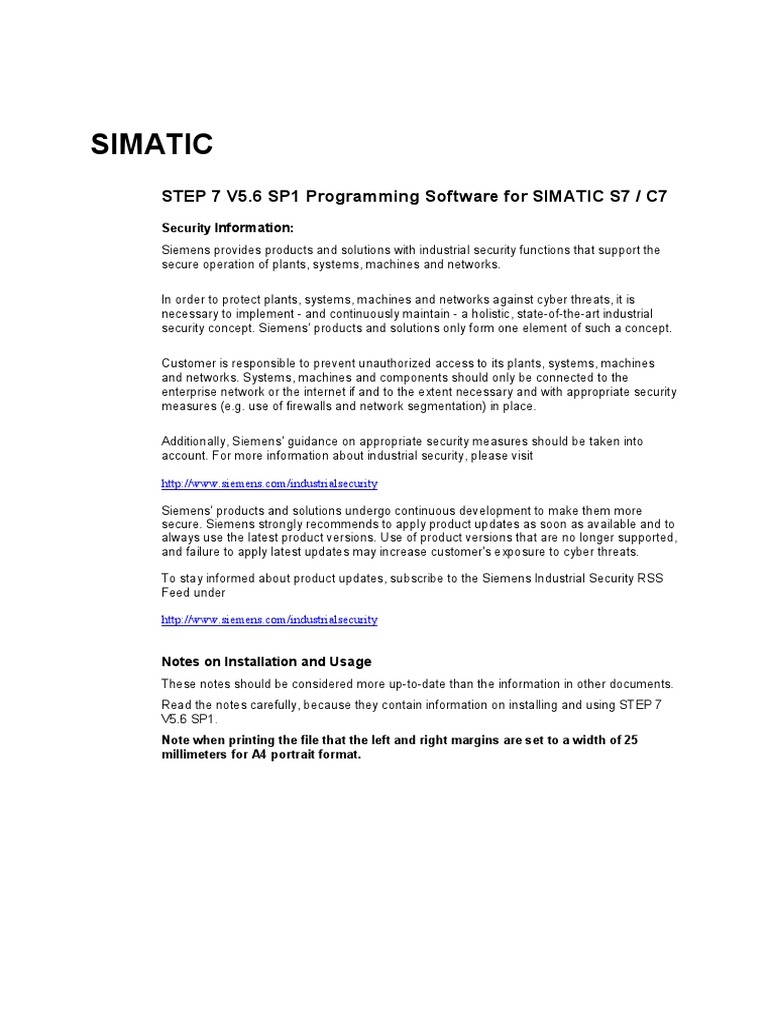 SIMATIC

STEP 7 V5.6 SP1 Programming Software for SIMATIC S7 / C7

Security Information:

Siemens provides products and solutions with industrial security functions that support the secure operation of plants, systems, machines and networks.

In order to protect plants, systems, machines and networks against cyber threats, it is necessary to implement - and continuously maintain - a holistic, state-of-the-art industrial security concept. Siemens' products and solutions only form one element of such a concept.

Customer is responsible to prevent unauthorized access to its plants, systems, machines and networks. Systems, machines and components should only be connected to the enterprise network or the internet if and to the extent necessary and with appropriate security measures (e.g. use of firewalls and network segmentation) in place.

Additionally, Siemens' guidance on appropriate security measures should be taken into account. For more information about industrial security, please visit

http://www.siemens.com/industrialsecurity

Siemens' products and solutions undergo continuous development to make them more secure. Siemens strongly recommends to apply product updates as soon as available and to always use the latest product versions. Use of product versions that are no longer supported, and failure to apply latest updates may increase customer's exposure to cyber threats.

To stay informed about product updates, subscribe to the Siemens Industrial Security RSS Feed under

http://www.siemens.com/industrialsecurity

Notes on Installation and Usage

These notes should be considered more up-to-date than the information in other documents.

Read the notes carefully, because they contain information on installing and using STEP 7 V5.6 SP1.

Note when printing the file that the left and right margins are set to a width of 25 millimeters for A4 portrait format.